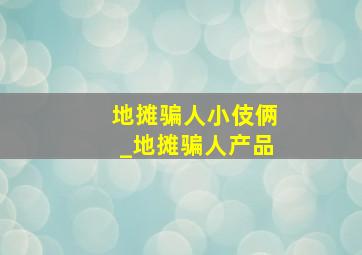 地摊骗人小伎俩
_地摊骗人产品